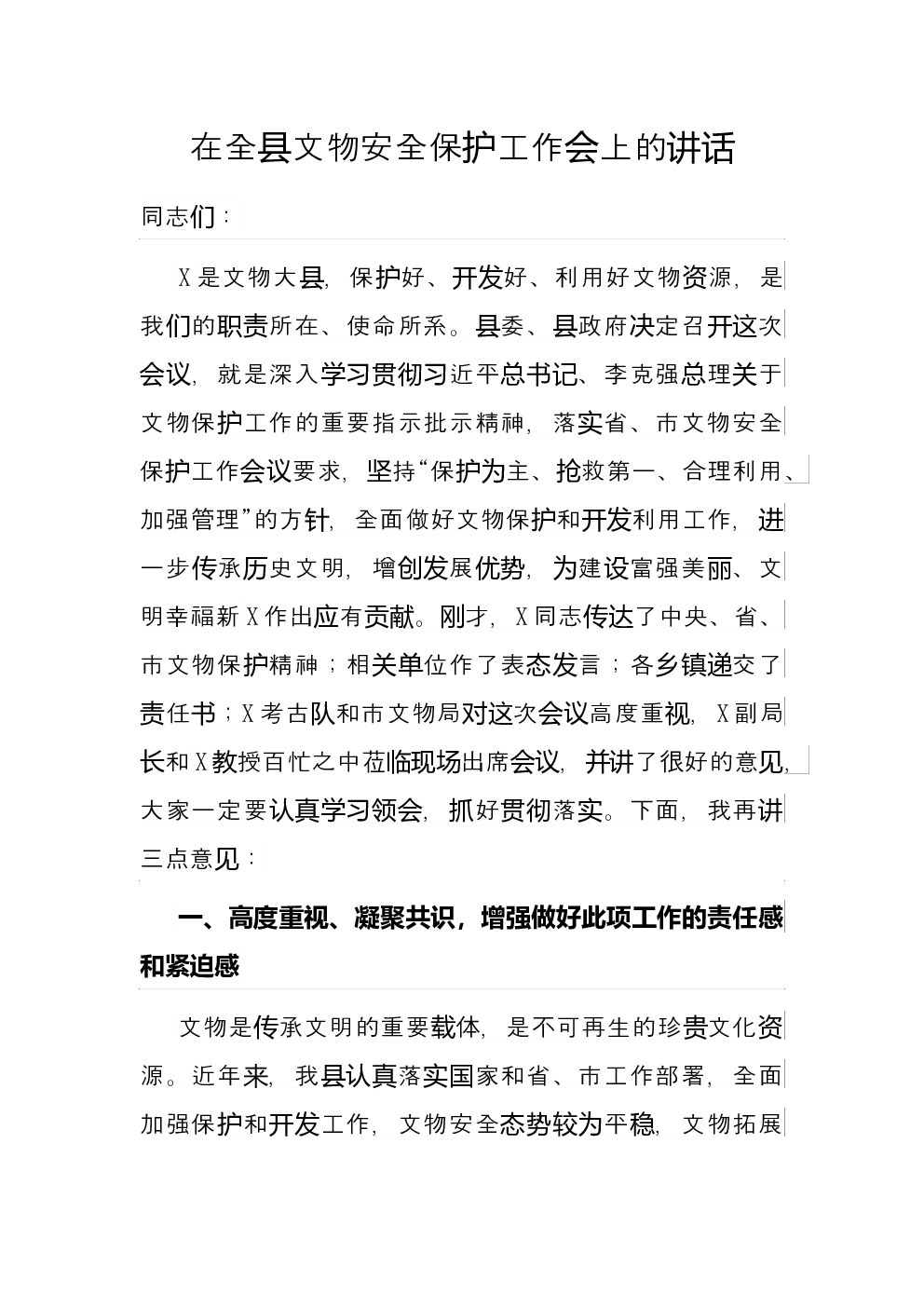 在全县文物安全保护工作会上的讲话

同志们：

X是文物大县，保护好、开发好、利用好文物资源，是我们的职责所在、使命所系。县委、县政府决定召开这次会议，就是深入学习贯彻习近平总书记、李克强总理关于文物保护工作的重要指示批示精神，落实省、市文物安全保护工作会议要求，坚持“保护为主、抢救第一、合理利用、加强管理”的方针，全面做好文物保护和开发利用工作，进一步传承历史文明，增创发展优势，为建设富强美丽、文明幸福新X作出应有贡献。刚才，X同志传达了中央、省、市文物保护精神；相关单位作了表态发言；各乡镇递交了责任书；X考古队和市文物局对这次会议高度重视，X副局长和X教授百忙之中莅临现场出席会议，并讲了很好的意见，大家一定要认真学习领会，抓好贯彻落实。下面，我再讲三点意见：

一、高度重视、凝聚共识，增强做好此项工作的责任感和紧迫感

文物是传承文明的重要载体，是不可再生的珍贵文化资源。近年来，我县认真落实国家和省、市工作部署，全面加强保护和开发工作，文物安全态势较为平稳，文物拓展